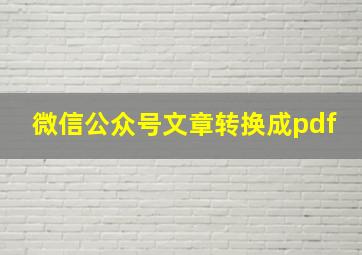 微信公众号文章转换成pdf